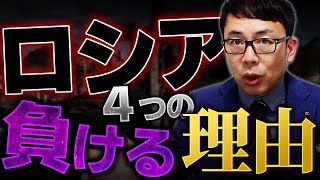 ロシア
4つの
負ける理由